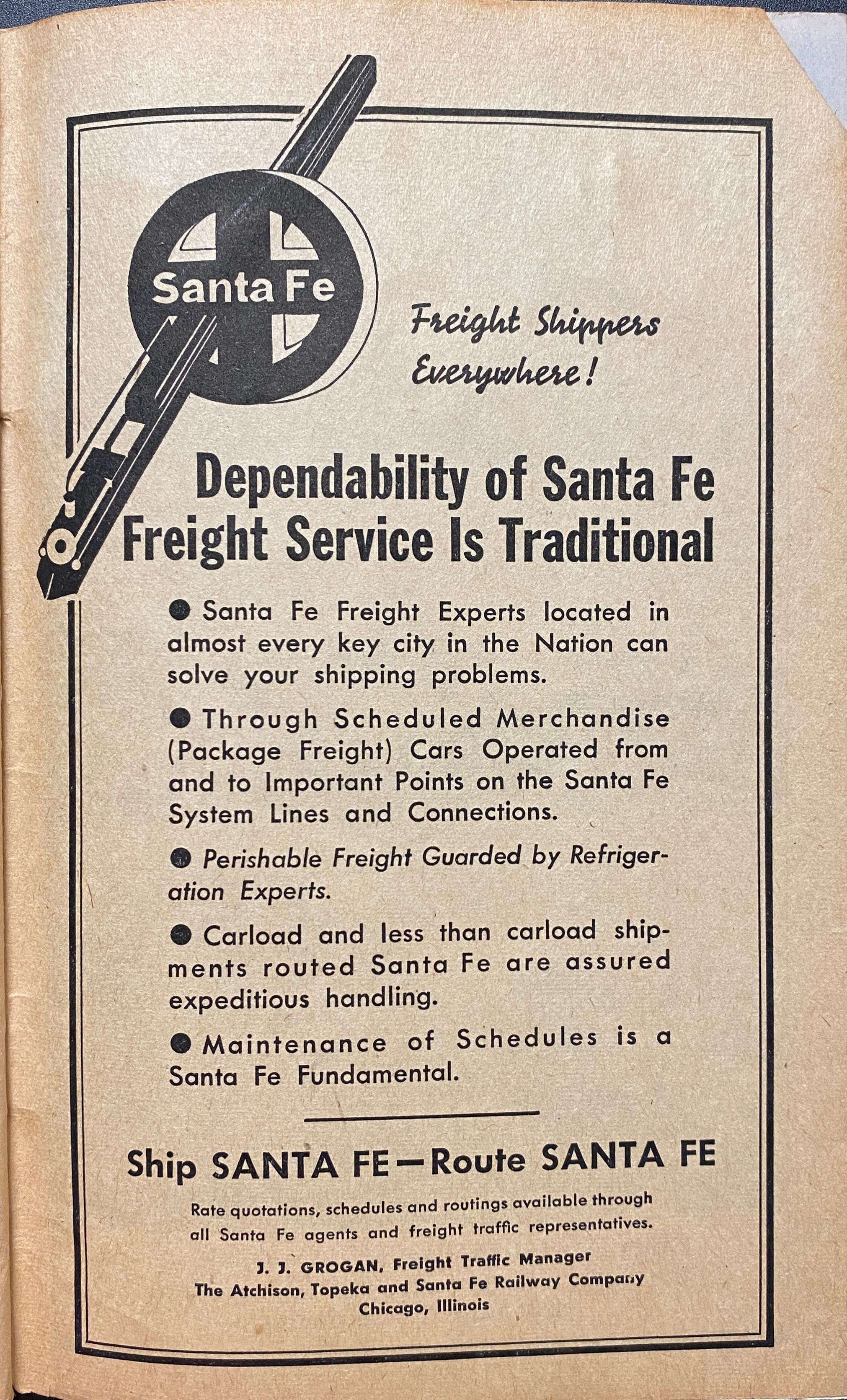 Santa Fe

Freight Shippers Everywhere!

Dependability of Santa Fe Freight Service Is Traditional

• Santa Fe Freight Experts located in almost every key city in the Nation can solve your shipping problems.

• Through Scheduled Merchandise (Package Freight) Cars Operated from and to Important Points on the Santa Fe System Lines and Connections.

• Perishable Freight Guarded by Refrigeration Experts.

• Carload and less than carload shipments routed Santa Fe are assured expeditious handling.

• Maintenance of Schedules is a Santa Fe Fundamental.

Ship SANTA FE—Route SANTA FE

Rate quotations, schedules and routings available through all Santa Fe agents and freight traffic representatives.

J. J. GROGAN, Freight Traffic Manager
The Atchison, Topeka and Santa Fe Railway Company
Chicago, Illinois